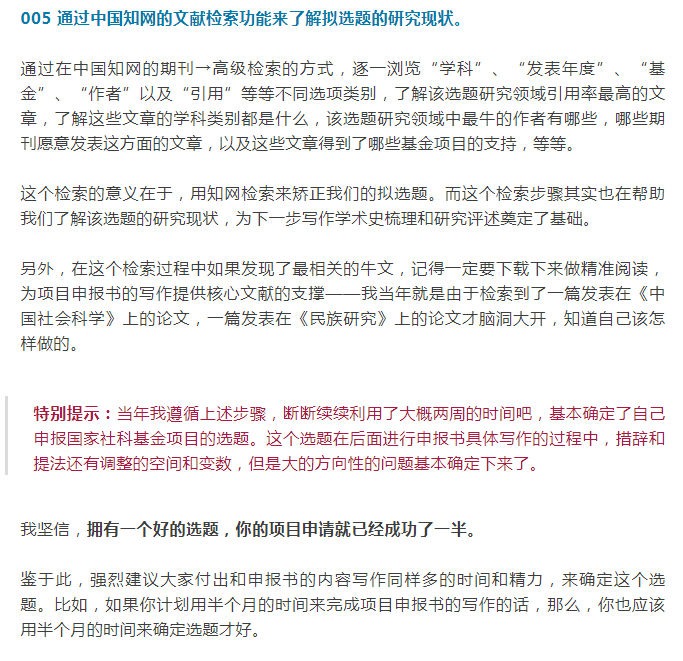 005 通过中国知网的文献检索功能来了解拟选题的研究现状。

通过在中国知网的期刊→高级检索的方式，逐一浏览“学科”、“发表年度”、“基金”、“作者”以及“引用”等等不同选项类别，了解该选题研究领域引用率最高的文章，了解这些文章的学科类别都是什么，该选题研究领域中最牛的作者有哪些，哪些期刊愿意发表这方面的文章，以及这些文章得到了哪些基金项目的支持，等等。

这个检索的意义在于，用知网检索来矫正我们的拟选题。而这个检索步骤其实也在帮助我们了解该选题的研究现状，为下一步写作学术史梳理和研究评述奠定了基础。

另外，在这个检索过程中如果发现了最相关的牛文，记得一定要下载下来做精准阅读，为项目申报书的写作提供核心文献的支撑——我当年就是由于检索到了一篇发表在《中国社会科学》上的论文，一篇发表在《民族研究》上的论文才脑洞大开，知道自己该怎样做的。

特别提示：当年我遵循上述步骤，断断续续利用了大概两周的时间吧，基本确定了自己申报国家社科基金项目的选题。这个选题在后面进行申报书具体写作的过程中，措辞和提法还有调整的空间和变数，但是大的方向性的问题基本确定下来了。

我坚信，拥有一个好的选题，你的项目申请就已经成功了一半。

鉴于此，强烈建议大家付出和申报书的内容写作同样多的时间和精力，来确定这个选题。比如，如果你计划用半个月的时间来完成项目申报书的写作的话，那么，你也应该用半个月的时间来确定选题才好。